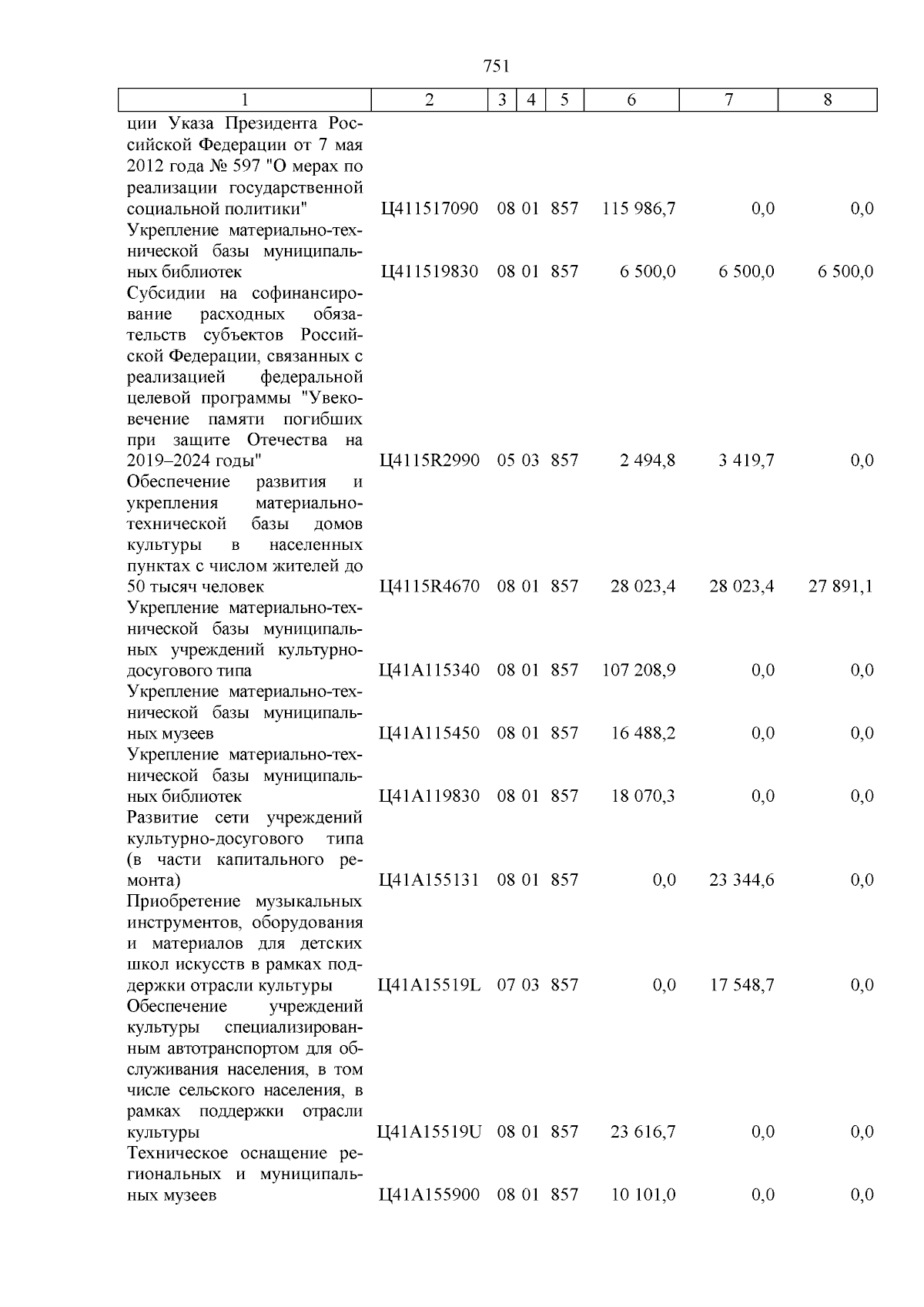 751

| 1 | 2 | 3 | 4 | 5 | 6 | 7 | 8 |
|---|---|---|---|---|---|---|---|
| ции Указа Президента Российской Федерации от 7 мая 2012 года № 597 "О мерах по реализации государственной социальной политики" | Ц411517090 | 08 | 01 | 857 | 115 986,7 | 0,0 | 0,0 |
| Укрепление материально-технической базы муниципальных библиотек | Ц411519830 | 08 | 01 | 857 | 6 500,0 | 6 500,0 | 6 500,0 |
| Субсидии на софинансирование расходных обязательств субъектов Российской Федерации, связанных с реализацией федеральной целевой программы "Увековечение памяти погибших при защите Отечества на 2019–2024 годы" | Ц4115R2990 | 05 | 03 | 857 | 2 494,8 | 3 419,7 | 0,0 |
| Обеспечение развития и укрепления материально-технической базы домов культуры в населенных пунктах с числом жителей до 50 тысяч человек | Ц4115R4670 | 08 | 01 | 857 | 28 023,4 | 28 023,4 | 27 891,1 |
| Укрепление материально-технической базы муниципальных учреждений культурно-досугового типа | Ц41А115340 | 08 | 01 | 857 | 107 208,9 | 0,0 | 0,0 |
| Укрепление материально-технической базы муниципальных музеев | Ц41А115450 | 08 | 01 | 857 | 16 488,2 | 0,0 | 0,0 |
| Укрепление материально-технической базы муниципальных библиотек | Ц41А119830 | 08 | 01 | 857 | 18 070,3 | 0,0 | 0,0 |
| Развитие сети учреждений культурно-досугового типа (в части капитального ремонта) | Ц41А155131 | 08 | 01 | 857 | 0,0 | 23 344,6 | 0,0 |
| Приобретение музыкальных инструментов, оборудования и материалов для детских школ искусств в рамках поддержки отрасли культуры | Ц41А15519L | 07 | 03 | 857 | 0,0 | 17 548,7 | 0,0 |
| Обеспечение учреждений культуры специализированным автотранспортом для обслуживания населения, в том числе сельского населения, в рамках поддержки отрасли культуры | Ц41А15519U | 08 | 01 | 857 | 23 616,7 | 0,0 | 0,0 |
| Техническое оснащение региональных и муниципальных музеев | Ц41А155900 | 08 | 01 | 857 | 10 101,0 | 0,0 | 0,0 |